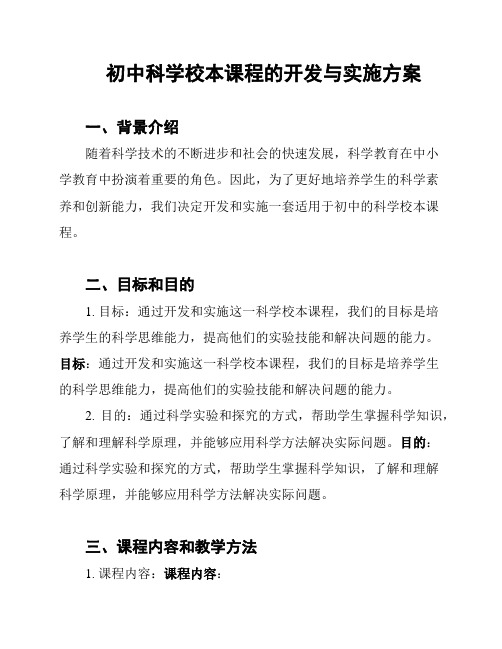 初中科学校本课程的开发与实施方案

一、背景介绍

随着科学技术的不断进步和社会的快速发展，科学教育在中小学教育中扮演着重要的角色。因此，为了更好地培养学生的科学素养和创新能力，我们决定开发和实施一套适用于初中的科学校本课程。

二、目标和目的

1. 目标：通过开发和实施这一科学校本课程，我们的目标是培养学生的科学思维能力，提高他们的实验技能和解决问题的能力。目标：通过开发和实施这一科学校本课程，我们的目标是培养学生的科学思维能力，提高他们的实验技能和解决问题的能力。

2. 目的：通过科学实验和探究的方式，帮助学生掌握科学知识，了解和理解科学原理，并能够应用科学方法解决实际问题。目的：通过科学实验和探究的方式，帮助学生掌握科学知识，了解和理解科学原理，并能够应用科学方法解决实际问题。

三、课程内容和教学方法

1. 课程内容：课程内容：